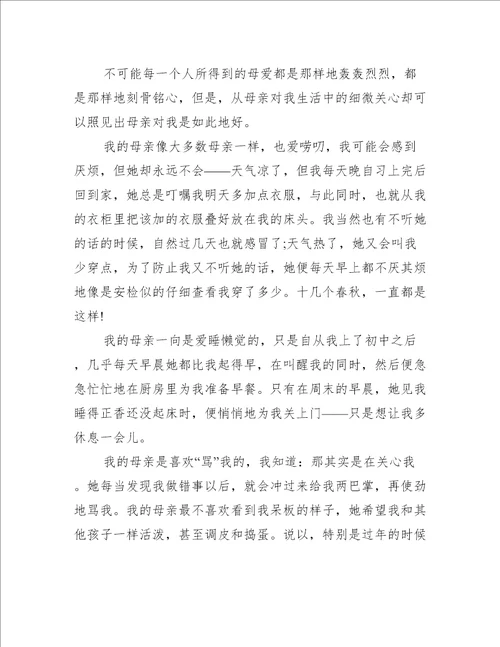 不可能每一个人所得到的母爱都是那样地轰轰烈烈，都是那样地刻骨铭心，但是，从母亲对我生活中的细微关心却可以照见出母亲对我是如此地好。

我的母亲像大多数母亲一样，也爱唠叨，我可能会感到厌烦，但她却永远不会——天气凉了，但我每天晚自习上完后回到家，她总是叮嘱我明天多加点衣服，与此同时，也就从我的衣柜里把该加的衣服叠好放在我的床头。我当然也有不听她的话的时候，自然过几天也就感冒了;天气热了，她又会叫我少穿点，为了防止我又不听她的话，她便每天早上都不厌其烦地像是安检似的仔细查看我穿了多少。十几个春秋，一直都是这样!

我的母亲一向是爱睡懒觉的，只是自从我上了初中之后，几乎每天早晨她都比我起得早，在叫醒我的同时，然后便急急忙忙地在厨房里为我准备早餐。只有在周末的早晨，她见我睡得正香还没起床时，便悄悄地为我关上门——只是想让我多休息一会儿。

我的母亲是喜欢“骂”我的，我知道：那其实是在关心我。她每当发现我做错事以后，就会冲过来给我两巴掌，再使劲地骂我。我的母亲最不喜欢看到我呆板的样子，她希望我和其他孩子一样活泼，甚至调皮和捣蛋。说以，特别是过年的时候